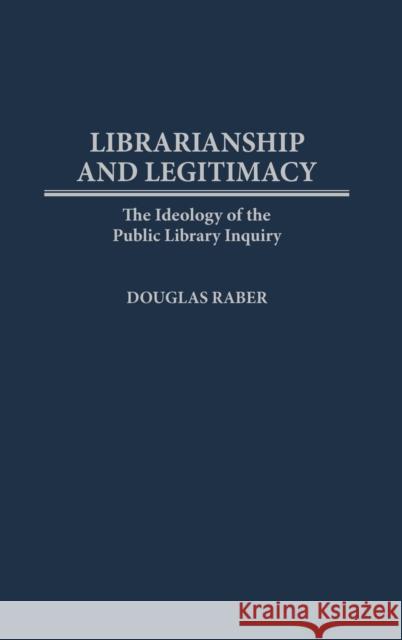 LIBRARIANSHIP AND LEGITIMACY

The Ideology of the Public Library Inquiry

DOUGLAS RABER